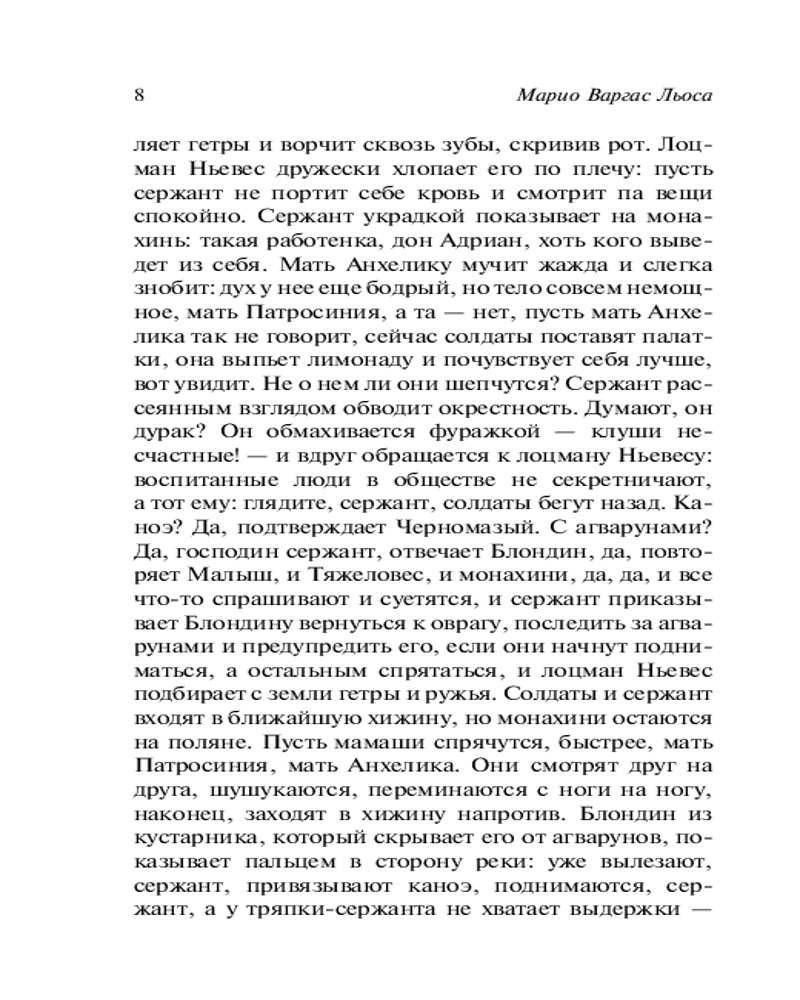 8 Марио Варгас Льоса

ляет гетры и ворчит сквозь зубы, скривив рот. Лоцман Ньевес дружески хлопает его по плечу: пусть сержант не портит себе кровь и смотрит па вещи спокойно. Сержант украдкой показывает на монахинь: такая работенка, дон Адриан, хоть кого выведет из себя. Мать Анхелику мучит жажда и слегка знобит: дух у нее еще бодрый, но тело совсем немощное, мать Патросиния, а та — нет, пусть мать Анхелика так не говорит, сейчас солдаты поставят палатки, она выпьет лимонаду и почувствует себя лучше, вот увидит. Не о нем ли они шепчутся? Сержант рассеянным взглядом обводит окрестность. Думают, он дурак? Он обмахивается фуражкой — клуши несчастные! — и вдруг обращается к лоцману Ньевесу: воспитанные люди в обществе не секретничают, а тот ему: глядите, сержант, солдаты бегут назад. Каноэ? Да, подтверждает Черномазый. С агварунами? Да, господин сержант, отвечает Блондин, да, повторяет Малыш, и Тяжеловес, и монахини, да, да, и все что-то спрашивают и суетятся, и сержант приказывает Блондину вернуться к оврагу, последить за агварунами и предупредить его, если они начнут подниматься, а остальным спрятаться, и лоцман Ньевес подбирает с земли гетры и ружья. Солдаты и сержант входят в ближайшую хижину, но монахини остаются на поляне. Пусть мамаши спрячутся, быстрее, мать Патросиния, мать Анхелика. Они смотрят друг на друга, шушукаются, переминаются с ноги на ногу, наконец, заходят в хижину напротив. Блондин из кустарника, который скрывает его от агварунов, показывает пальцем в сторону реки: уже вылезают, сержант, привязывают каноэ, поднимаются, сержант, а у тряпки-сержанта не хватает выдержки —